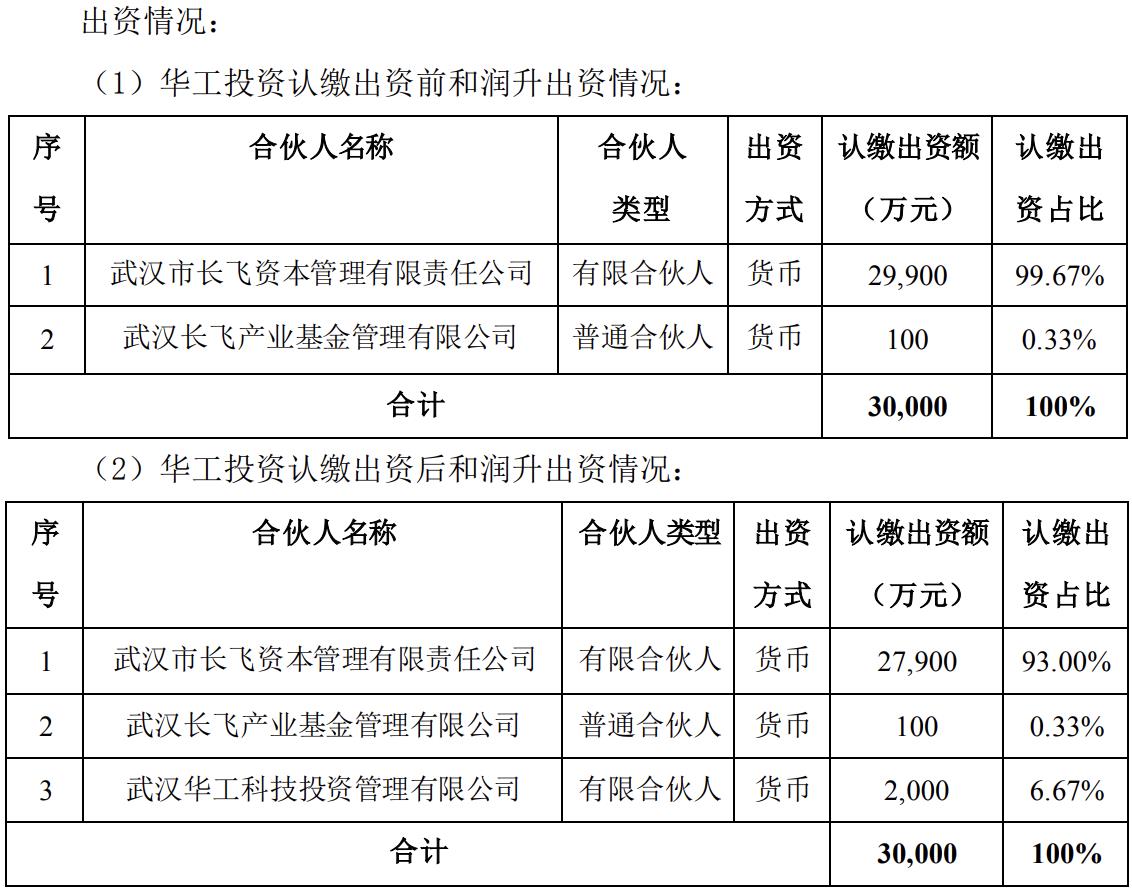 出资情况：

（1）华工投资认缴出资前和润升出资情况：

| 序号 | 合伙人名称 | 合伙人类型 | 出资方式 | 认缴出资额（万元） | 认缴出资占比 |
|---|---|---|---|---|---|
| 1 | 武汉市长飞资本管理有限责任公司 | 有限合伙人 | 货币 | 29,900 | 99.67% |
| 2 | 武汉长飞产业基金管理有限公司 | 普通合伙人 | 货币 | 100 | 0.33% |
| 合计 | | | | 30,000 | 100% |

（2）华工投资认缴出资后和润升出资情况：

| 序号 | 合伙人名称 | 合伙人类型 | 出资方式 | 认缴出资额（万元） | 认缴出资占比 |
|---|---|---|---|---|---|
| 1 | 武汉市长飞资本管理有限责任公司 | 有限合伙人 | 货币 | 27,900 | 93.00% |
| 2 | 武汉长飞产业基金管理有限公司 | 普通合伙人 | 货币 | 100 | 0.33% |
| 3 | 武汉华工科技投资管理有限公司 | 有限合伙人 | 货币 | 2,000 | 6.67% |
| 合计 | | | | 30,000 | 100% |